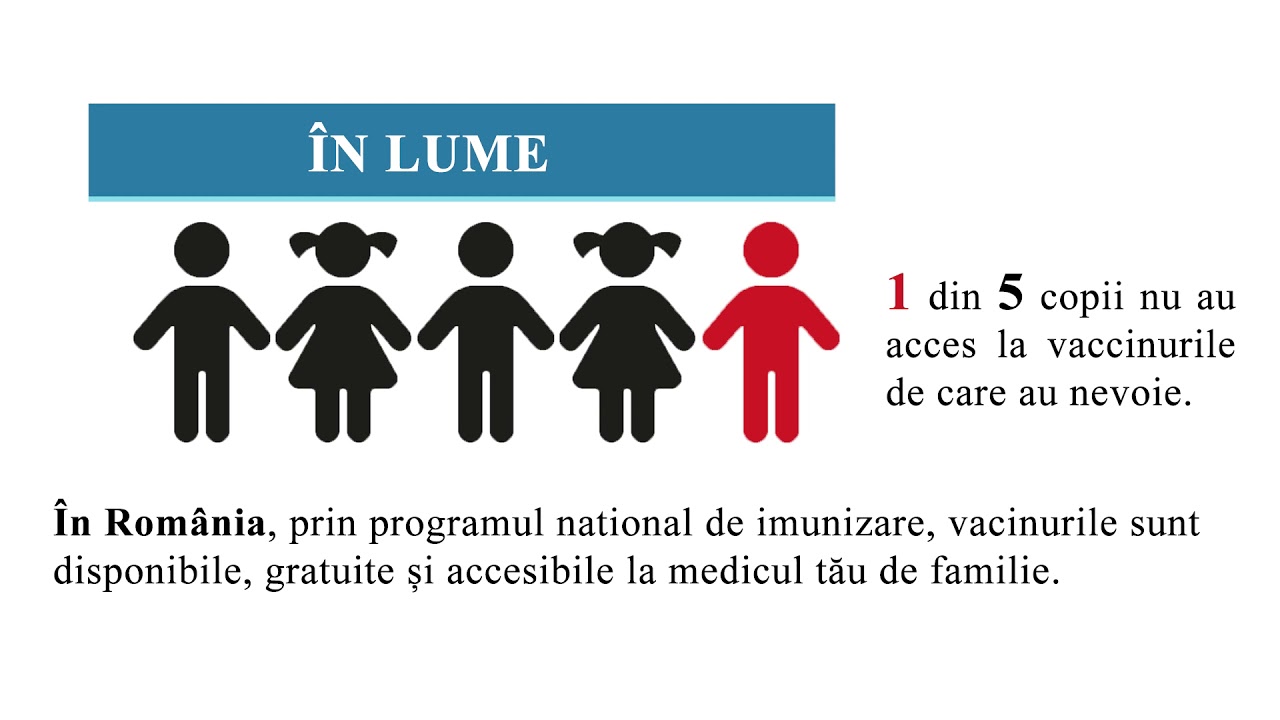 ÎN LUME

1 din 5 copii nu au acces la vaccinurile de care au nevoie.

În România, prin programul national de imunizare, vacinurile sunt disponibile, gratuite și accesibile la medicul tău de familie.